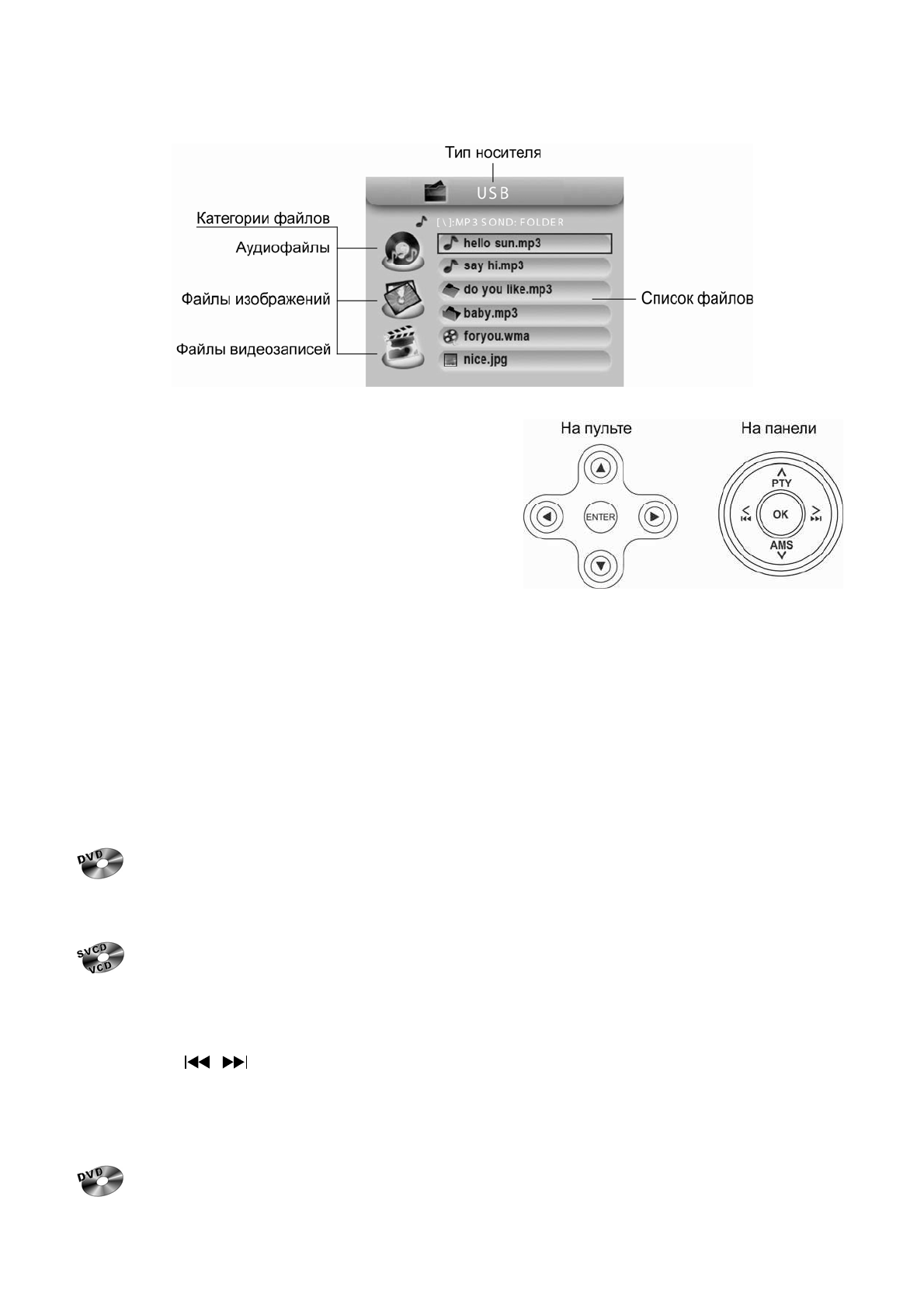 Тип носителя

USB

Категории файлов

Аудиофайлы

Файлы изображений

Файлы видеозаписей

[\]:MP3 SOND: FOLDER

hello sun.mp3

say hi.mp3

do you like.mp3

baby.mp3

foryou.wma

nice.jpg

Список файлов

На пульте

ENTER

На панели

PTY

OK

AMS

DVD

SVCD VCD

DVD